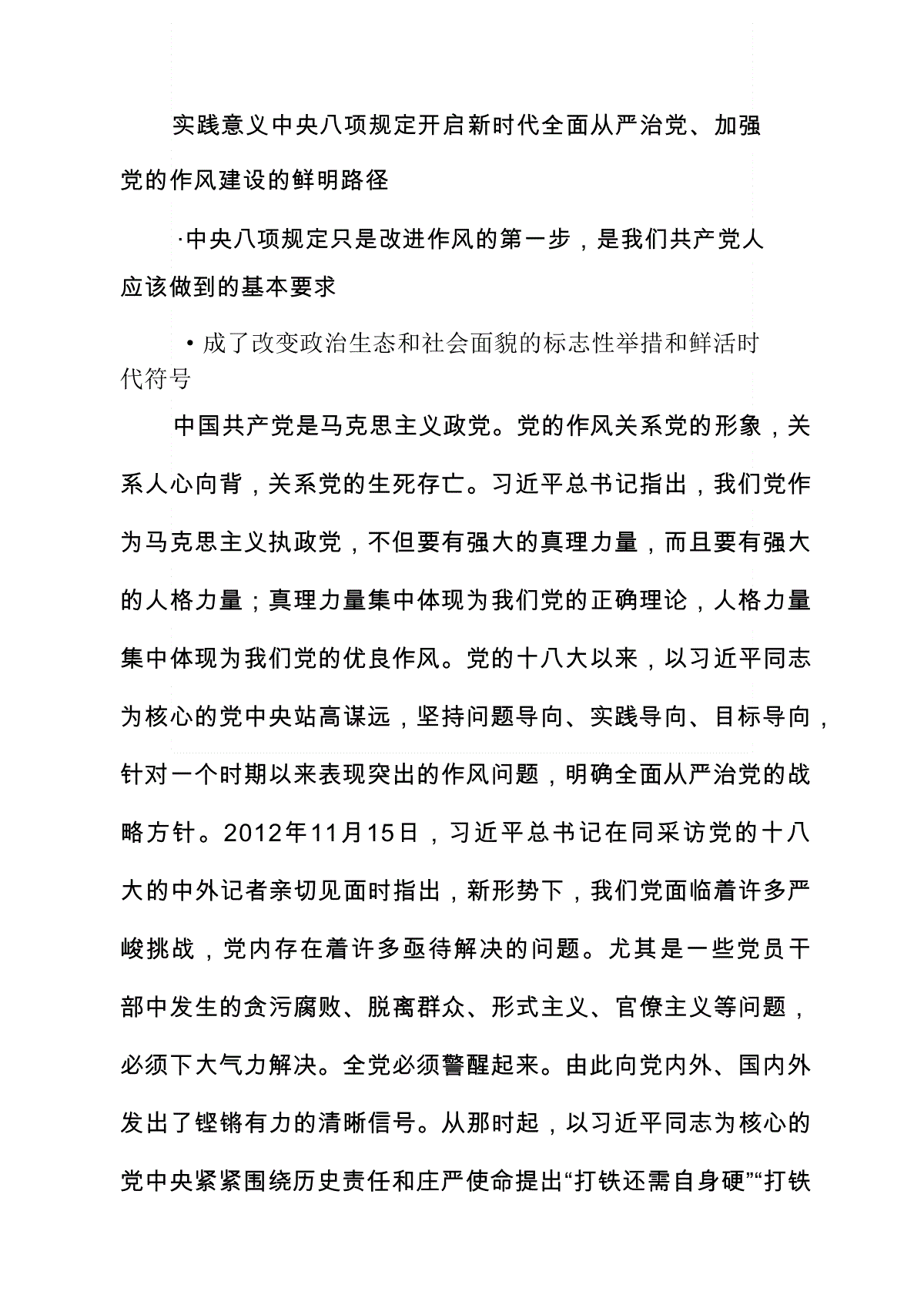 实践意义中央八项规定开启新时代全面从严治党、加强党的作风建设的鲜明路径

·中央八项规定只是改进作风的第一步，是我们共产党人应该做到的基本要求

• 成了改变政治生态和社会面貌的标志性举措和鲜活时代符号

中国共产党是马克思主义政党。党的作风关系党的形象，关系人心向背，关系党的生死存亡。习近平总书记指出，我们党作为马克思主义执政党，不但要有强大的真理力量，而且要有强大的人格力量；真理力量集中体现为我们党的正确理论，人格力量集中体现为我们党的优良作风。党的十八大以来，以习近平同志为核心的党中央站高谋远，坚持问题导向、实践导向、目标导向，针对一个时期以来表现突出的作风问题，明确全面从严治党的战略方针。2012年11月15日，习近平总书记在同采访党的十八大的中外记者亲切见面时指出，新形势下，我们党面临着许多严峻挑战，党内存在着许多亟待解决的问题。尤其是一些党员干部中发生的贪污腐败、脱离群众、形式主义、官僚主义等问题，必须下大气力解决。全党必须警醒起来。由此向党内外、国内外发出了铿锵有力的清晰信号。从那时起，以习近平同志为核心的党中央紧紧围绕历史责任和庄严使命提出“打铁还需自身硬”“打铁